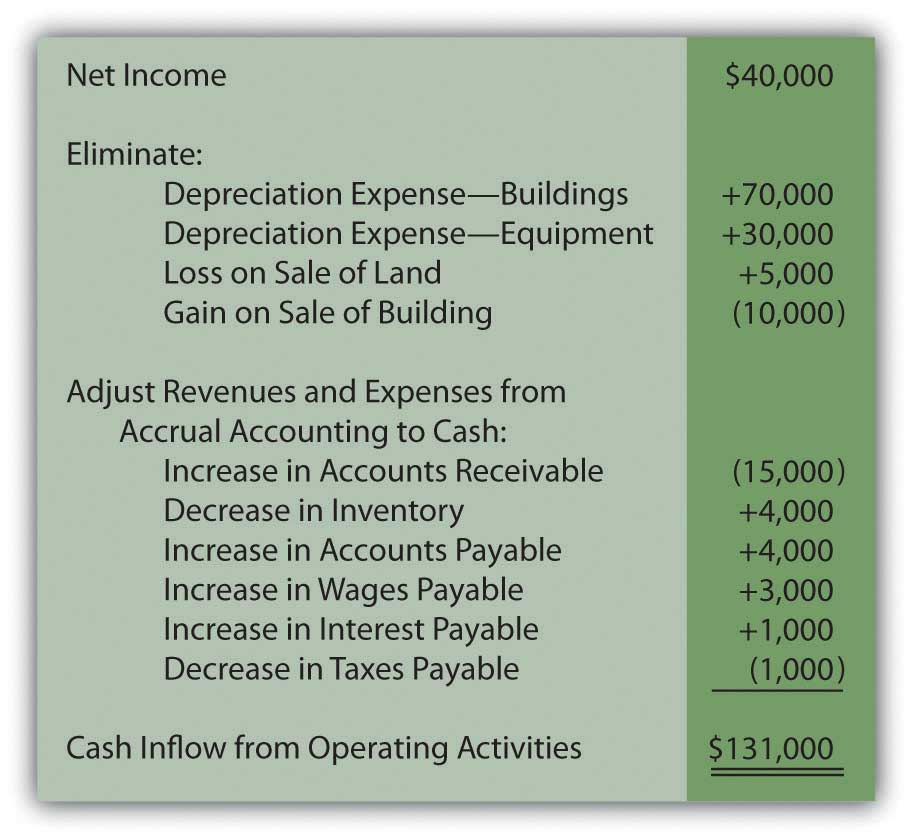 | | |
|---|---|
| Net Income | \$40,000 |
| Eliminate: | |
| Depreciation Expense—Buildings | +70,000 |
| Depreciation Expense—Equipment | +30,000 |
| Loss on Sale of Land | +5,000 |
| Gain on Sale of Building | (10,000) |
| Adjust Revenues and Expenses from Accrual Accounting to Cash: | |
| Increase in Accounts Receivable | (15,000) |
| Decrease in Inventory | +4,000 |
| Increase in Accounts Payable | +4,000 |
| Increase in Wages Payable | +3,000 |
| Increase in Interest Payable | +1,000 |
| Decrease in Taxes Payable | (1,000) |
| Cash Inflow from Operating Activities | \$131,000 |